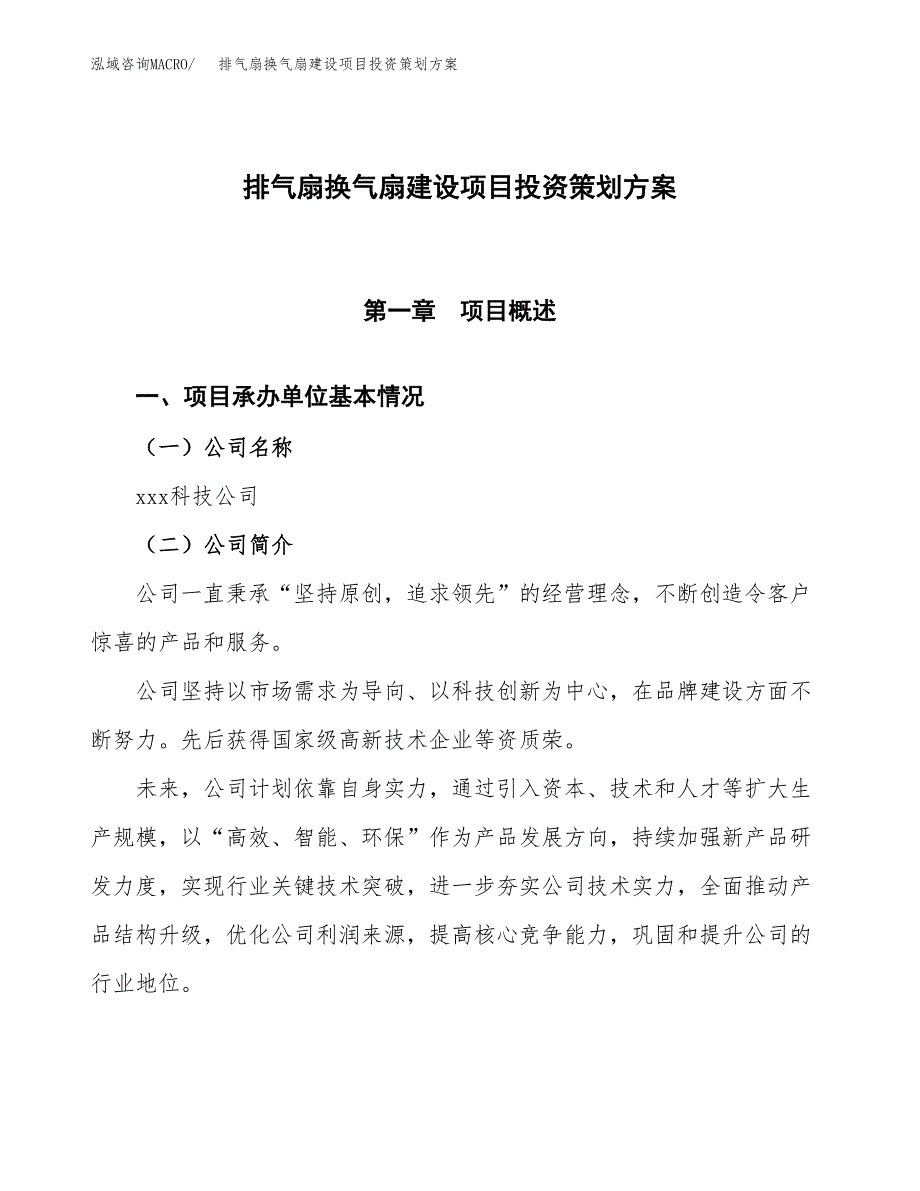 泓域咨询MACRO/ 排气扇换气扇建设项目投资策划方案

排气扇换气扇建设项目投资策划方案

第一章 项目概述

一、项目承办单位基本情况

（一）公司名称

xxx科技公司

（二）公司简介

公司一直秉承“坚持原创，追求领先”的经营理念，不断创造令客户惊喜的产品和服务。

公司坚持以市场需求为导向、以科技创新为中心，在品牌建设方面不断努力。先后获得国家级高新技术企业等资质荣。

未来，公司计划依靠自身实力，通过引入资本、技术和人才等扩大生产规模，以“高效、智能、环保”作为产品发展方向，持续加强新产品研发力度，实现行业关键技术突破，进一步夯实公司技术实力，全面推动产品结构升级，优化公司利润来源，提高核心竞争能力，巩固和提升公司的行业地位。